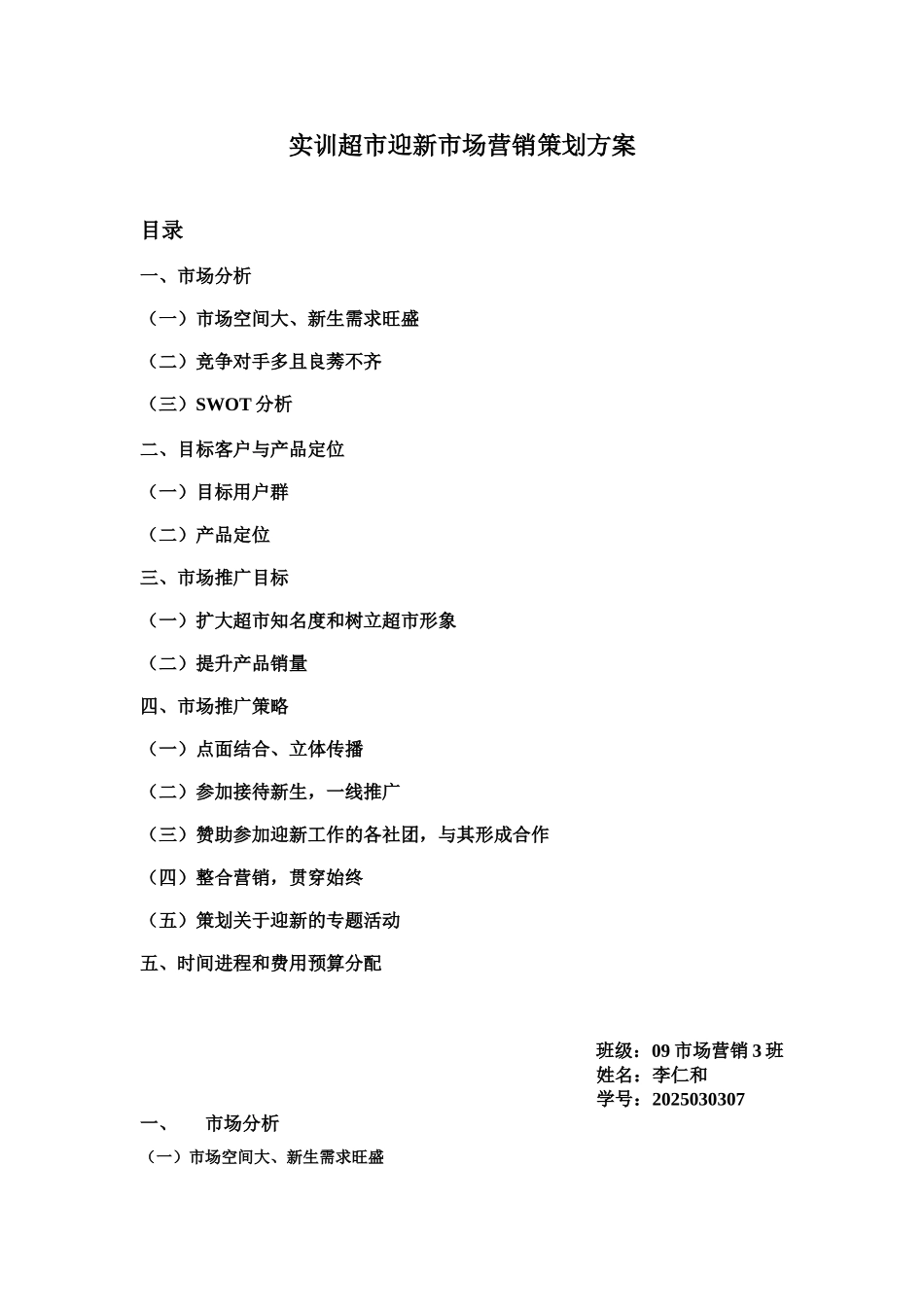 实训超市迎新市场营销策划方案

目录

一、市场分析

（一）市场空间大、新生需求旺盛

（二）竞争对手多且良莠不齐

（三）SWOT 分析

二、目标客户与产品定位

（一）目标用户群

（二）产品定位

三、市场推广目标

（一）扩大超市知名度和树立超市形象

（二）提升产品销量

四、市场推广策略

（一）点面结合、立体传播

（二）参加接待新生，一线推广

（三）赞助参加迎新工作的各社团，与其形成合作

（四）整合营销，贯穿始终

（五）策划关于迎新的专题活动

五、时间进程和费用预算分配

班级：09 市场营销 3 班
姓名：李仁和
学号：2025030307

一、　市场分析

（一）市场空间大、新生需求旺盛